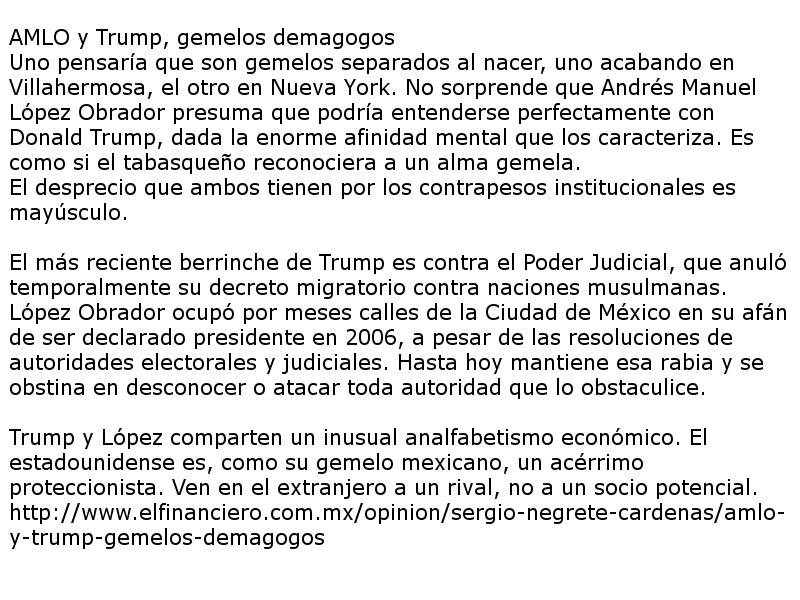 AMLO y Trump, gemelos demagogos
Uno pensaría que son gemelos separados al nacer, uno acabando en Villahermosa, el otro en Nueva York. No sorprende que Andrés Manuel López Obrador presuma que podría entenderse perfectamente con Donald Trump, dada la enorme afinidad mental que los caracteriza. Es como si el tabasqueño reconociera a un alma gemela.
El desprecio que ambos tienen por los contrapesos institucionales es mayúsculo.

El más reciente berrinche de Trump es contra el Poder Judicial, que anuló temporalmente su decreto migratorio contra naciones musulmanas.
López Obrador ocupó por meses calles de la Ciudad de México en su afán de ser declarado presidente en 2006, a pesar de las resoluciones de autoridades electorales y judiciales. Hasta hoy mantiene esa rabia y se obstina en desconocer o atacar toda autoridad que lo obstaculice.

Trump y López comparten un inusual analfabetismo económico. El estadounidense es, como su gemelo mexicano, un acérrimo proteccionista. Ven en el extranjero a un rival, no a un socio potencial.
http://www.elfinanciero.com.mx/opinion/sergio-negrete-cardenas/amlo-y-trump-gemelos-demagogos